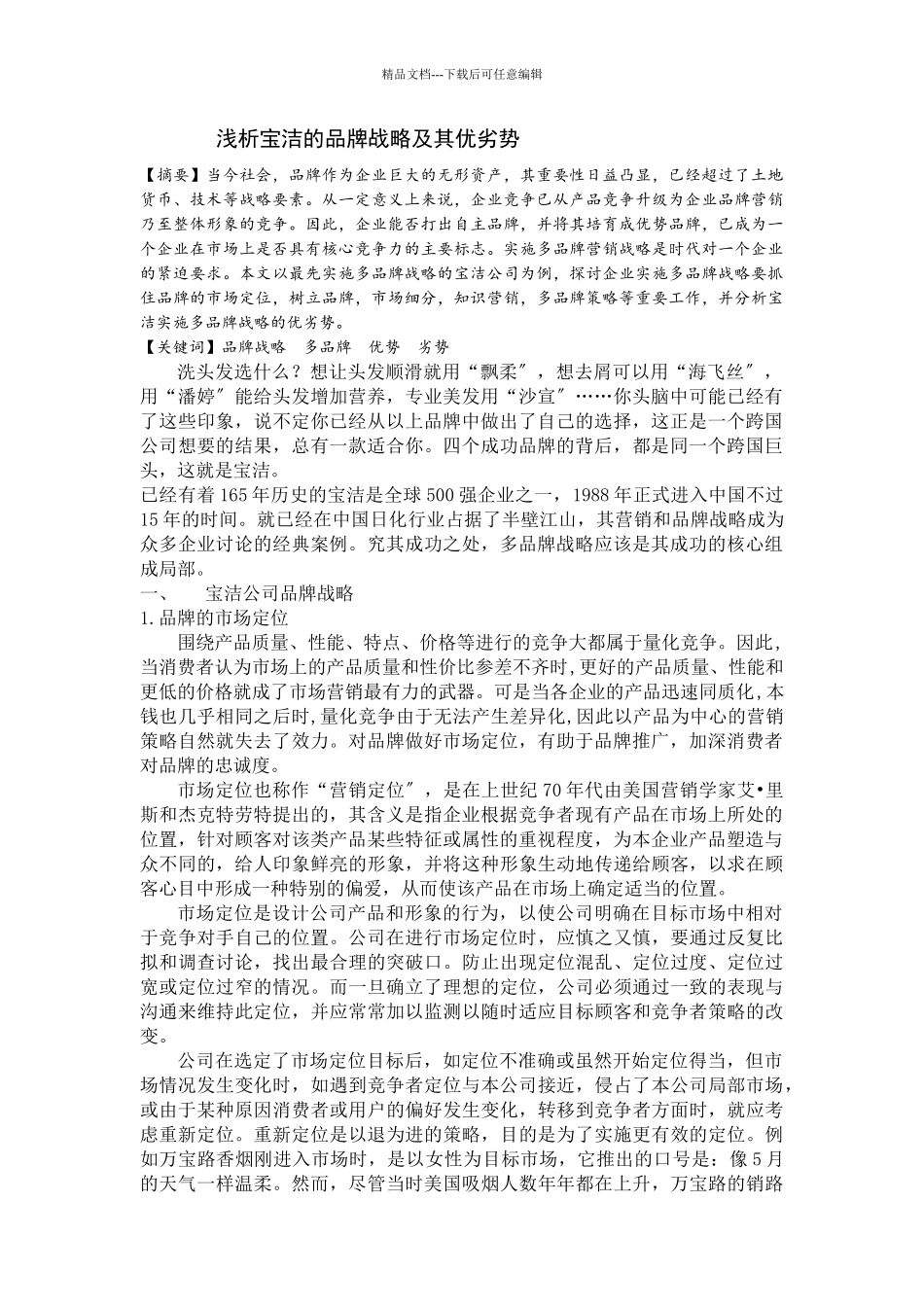 精品文档---下载后可任意编辑

浅析宝洁的品牌战略及其优劣势

【摘要】当今社会，品牌作为企业巨大的无形资产，其重要性日益凸显，已经超过了土地货币、技术等战略要素。从一定意义上来说，企业竞争已从产品竞争升级为企业品牌营销乃至整体形象的竞争。因此，企业能否打出自主品牌，并将其培育成优势品牌，已成为一个企业在市场上是否具有核心竞争力的主要标志。实施多品牌营销战略是时代对一个企业的紧迫要求。本文以最先实施多品牌战略的宝洁公司为例，探讨企业实施多品牌战略要抓住品牌的市场定位，树立品牌，市场细分，知识营销，多品牌策略等重要工作，并分析宝洁实施多品牌战略的优劣势。

【关键词】品牌战略　多品牌　优势　劣势

洗头发选什么？想让头发顺滑就用“飘柔″，想去屑可以用“海飞丝″，用“潘婷″能给头发增加营养，专业美发用“沙宣″……你头脑中可能已经有了这些印象，说不定你已经从以上品牌中做出了自己的选择，这正是一个跨国公司想要的结果，总有一款适合你。四个成功品牌的背后，都是同一个跨国巨头，这就是宝洁。

已经有着165年历史的宝洁是全球500强企业之一，1988年正式进入中国不过15年的时间。就已经在中国日化行业占据了半壁江山，其营销和品牌战略成为众多企业讨论的经典案例。究其成功之处，多品牌战略应该是其成功的核心组成局部。

一、　宝洁公司品牌战略

1.品牌的市场定位

围绕产品质量、性能、特点、价格等进行的竞争大都属于量化竞争。因此，当消费者认为市场上的产品质量和性价比参差不齐时,更好的产品质量、性能和更低的价格就成了市场营销最有力的武器。可是当各企业的产品迅速同质化,本钱也几乎相同之后时,量化竞争由于无法产生差异化,因此以产品为中心的营销策略自然就失去了效力。对品牌做好市场定位，有助于品牌推广，加深消费者对品牌的忠诚度。

市场定位也称作“营销定位″，是在上世纪70年代由美国营销学家艾•里斯和杰克特劳特提出的，其含义是指企业根据竞争者现有产品在市场上所处的位置，针对顾客对该类产品某些特征或属性的重视程度，为本企业产品塑造与众不同的，给人印象鲜亮的形象，并将这种形象生动地传递给顾客，以求在顾客心目中形成一种特别的偏爱，从而使该产品在市场上确定适当的位置。

市场定位是设计公司产品和形象的行为，以使公司明确在目标市场中相对于竞争对手自己的位置。公司在进行市场定位时，应慎之又慎，要通过反复比拟和调查讨论，找出最合理的突破口。防止出现定位混乱、定位过度、定位过宽或定位过窄的情况。而一旦确立了理想的定位，公司必须通过一致的表现与沟通来维持此定位，并应常常加以监测以随时适应目标顾客和竞争者策略的改变。

公司在选定了市场定位目标后，如定位不准确或虽然开始定位得当，但市场情况发生变化时，如遇到竞争者定位与本公司接近，侵占了本公司局部市场，或由于某种原因消费者或用户的偏好发生变化，转移到竞争者方面时，就应考虑重新定位。重新定位是以退为进的策略，目的是为了实施更有效的定位。例如万宝路香烟刚进入市场时，是以女性为目标市场，它推出的口号是：像5月的天气一样温柔。然而，尽管当时美国吸烟人数年年都在上升，万宝路的销路